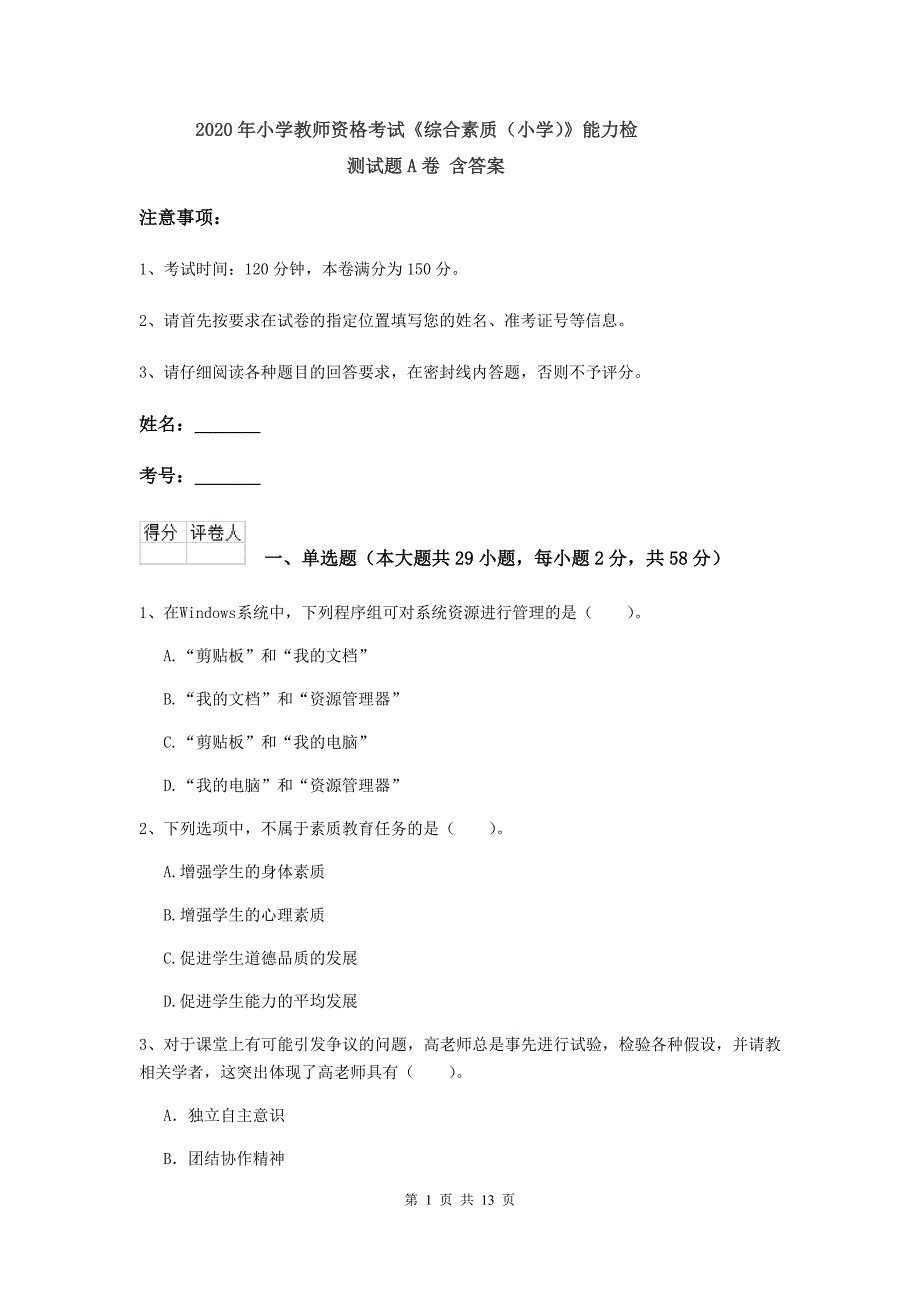 2020年小学教师资格考试《综合素质（小学）》能力检测试题A卷 含答案

注意事项：

1、考试时间：120分钟，本卷满分为150分。

2、请首先按要求在试卷的指定位置填写您的姓名、准考证号等信息。

3、请仔细阅读各种题目的回答要求，在密封线内答题，否则不予评分。

姓名：________

考号：________

| 得分 | 评卷人 |
|---|---|
| | |

一、单选题（本大题共29小题，每小题2分，共58分）

1、在Windows系统中，下列程序组可对系统资源进行管理的是（　　）。

A.“剪贴板”和“我的文档”

B.“我的文档”和“资源管理器”

C.“剪贴板”和“我的电脑”

D.“我的电脑”和“资源管理器”

2、下列选项中，不属于素质教育任务的是（　　）。

A.增强学生的身体素质

B.增强学生的心理素质

C.促进学生道德品质的发展

D.促进学生能力的平均发展

3、对于课堂上有可能引发争议的问题，高老师总是事先进行试验，检验各种假设，并请教相关学者，这突出体现了高老师具有（　　）。

A. 独立自主意识

B. 团结协作精神

第 1 页 共 13 页